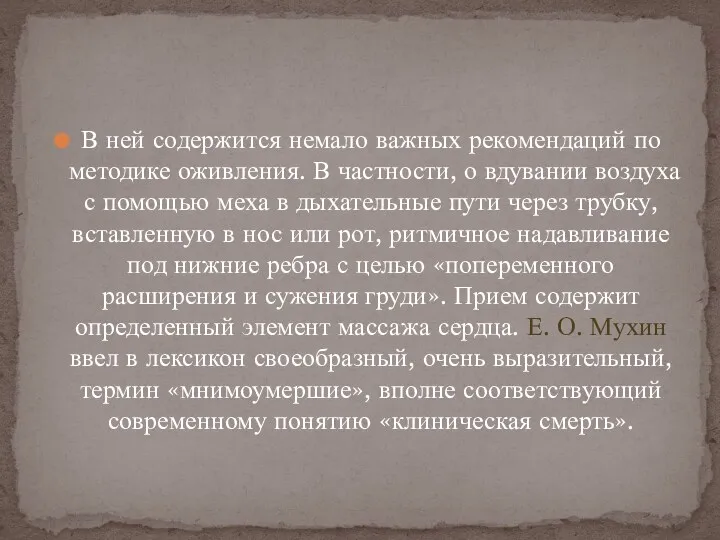 В ней содержится немало важных рекомендаций по методике оживления. В частности, о вдувании воздуха с помощью меха в дыхательные пути через трубку, вставленную в нос или рот, ритмичное надавливание под нижние ребра с целью «попеременного расширения и сужения груди». Прием содержит определенный элемент массажа сердца. Е. О. Мухин ввел в лексикон своеобразный, очень выразительный, термин «мнимоумершие», вполне соответствующий современному понятию «клиническая смерть».